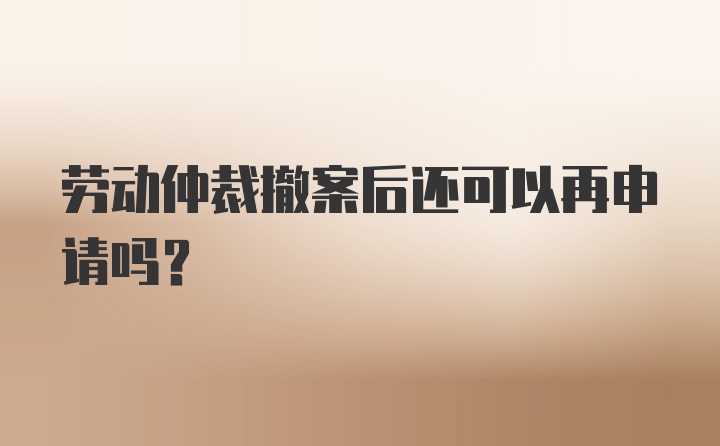 劳动仲裁撤案后还可以再申请吗?